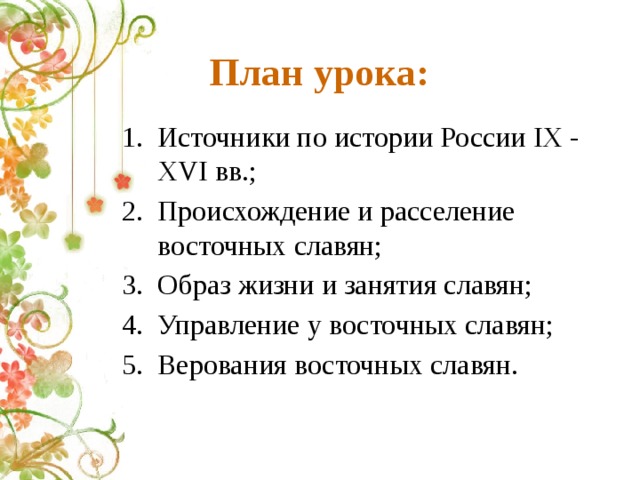 План урока:

1. Источники по истории России IX - XVI вв.;
2. Происхождение и расселение восточных славян;
3. Образ жизни и занятия славян;
4. Управление у восточных славян;
5. Верования восточных славян.